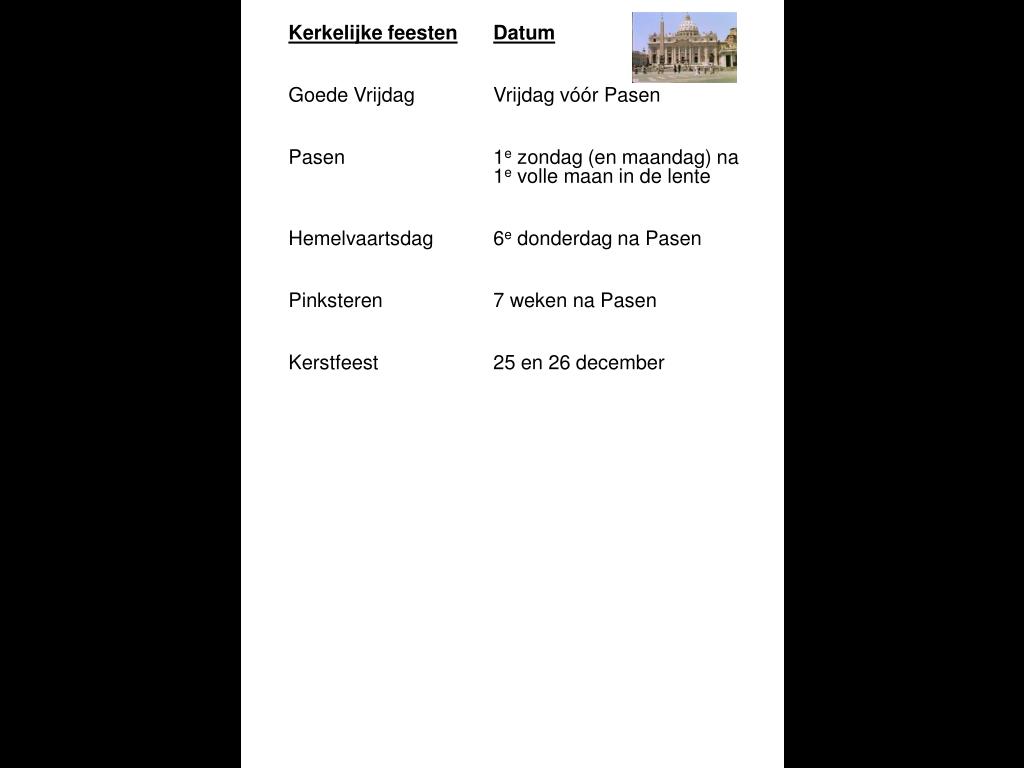 | Kerkelijke feesten | Datum |
|---|---|
| Goede Vrijdag | Vrijdag vóór Pasen |
| Pasen | 1e zondag (en maandag) na 1e volle maan in de lente |
| Hemelvaartsdag | 6e donderdag na Pasen |
| Pinksteren | 7 weken na Pasen |
| Kerstfeest | 25 en 26 december |